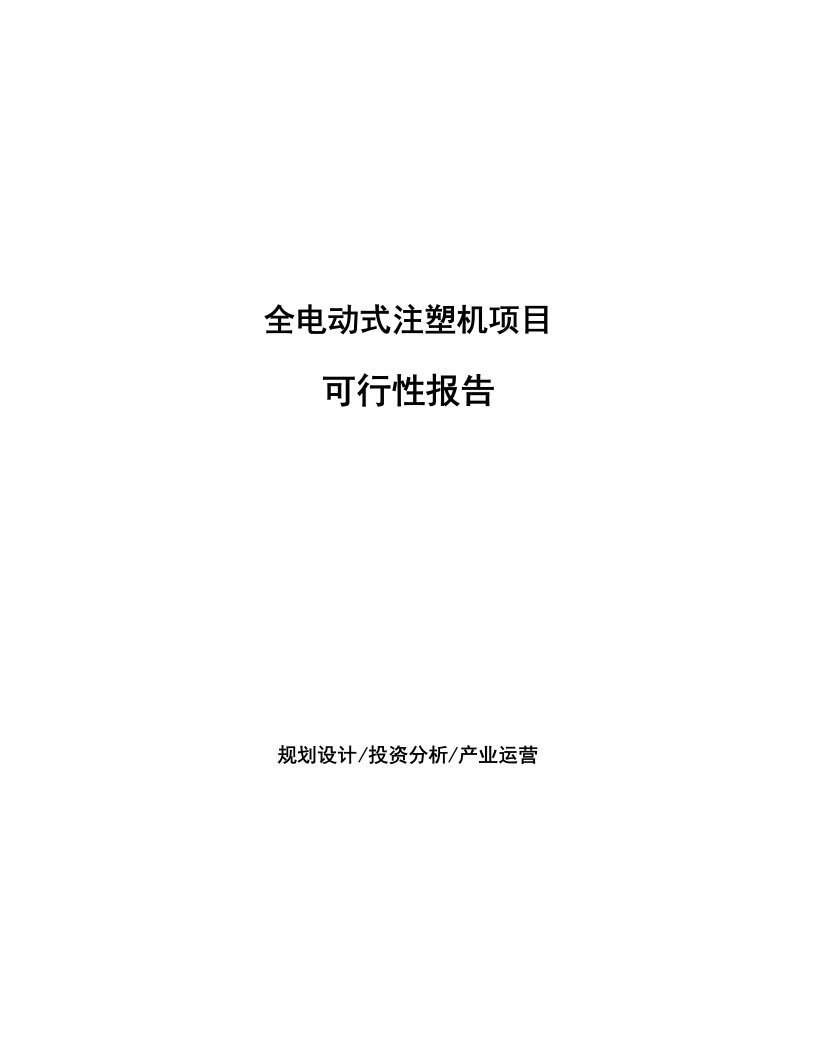 全电动式注塑机项目

可行性报告

规划设计/投资分析/产业运营